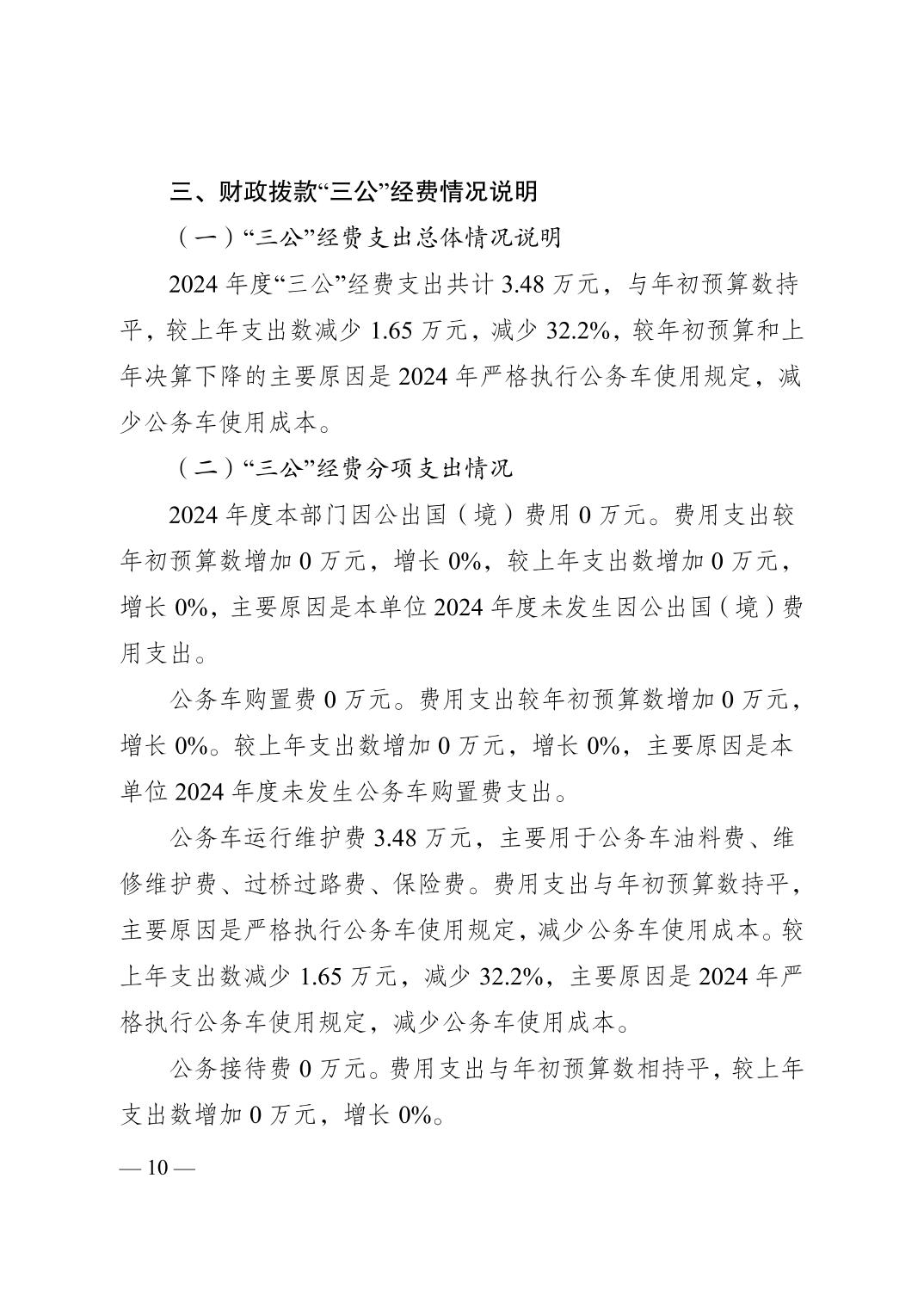 三、财政拨款“三公”经费情况说明

（一）“三公”经费支出总体情况说明

2024 年度“三公”经费支出共计 3.48 万元，与年初预算数持平，较上年支出数减少 1.65 万元，减少 32.2%，较年初预算和上年决算下降的主要原因是 2024 年严格执行公务车使用规定，减少公务车使用成本。

（二）“三公”经费分项支出情况

2024 年度本部门因公出国（境）费用 0 万元。费用支出较年初预算数增加 0 万元，增长 0%，较上年支出数增加 0 万元，增长 0%，主要原因是本单位 2024 年度未发生因公出国（境）费用支出。

公务车购置费 0 万元。费用支出较年初预算数增加 0 万元，增长 0%。较上年支出数增加 0 万元，增长 0%，主要原因是本单位 2024 年度未发生公务车购置费支出。

公务车运行维护费 3.48 万元，主要用于公务车油料费、维修维护费、过桥过路费、保险费。费用支出与年初预算数持平，主要原因是严格执行公务车使用规定，减少公务车使用成本。较上年支出数减少 1.65 万元，减少 32.2%，主要原因是 2024 年严格执行公务车使用规定，减少公务车使用成本。

公务接待费 0 万元。费用支出与年初预算数相持平，较上年支出数增加 0 万元，增长 0%。

— 10 —